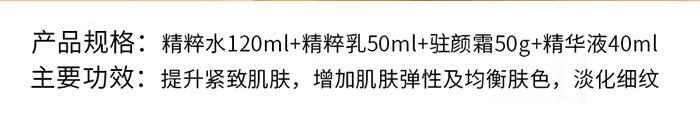 产品规格：精粹水120ml+精粹乳50ml+驻颜霜50g+精华液40ml
主要功效：提升紧致肌肤，增加肌肤弹性及均衡肤色，淡化细纹